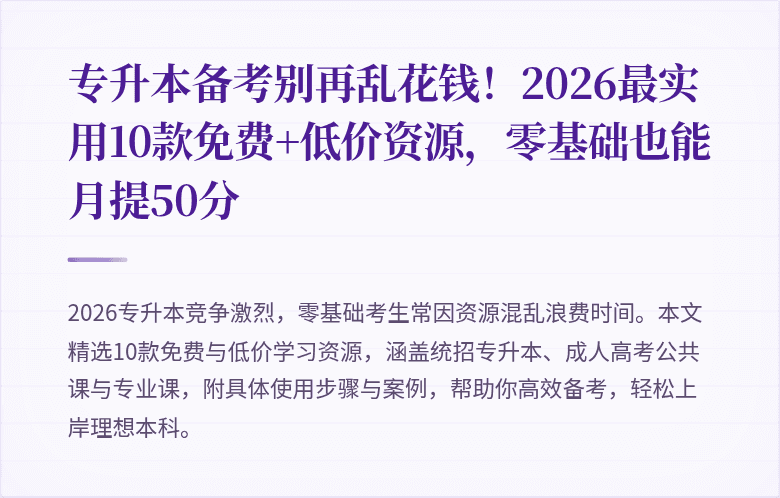 专升本备考别再乱花钱！2026最实用10款免费+低价资源，零基础也能月提50分

2026专升本竞争激烈，零基础考生常因资源混乱浪费时间。本文精选10款免费与低价学习资源，涵盖统招专升本、成人高考公共课与专业课，附具体使用步骤与案例，帮助你高效备考，轻松上岸理想本科。